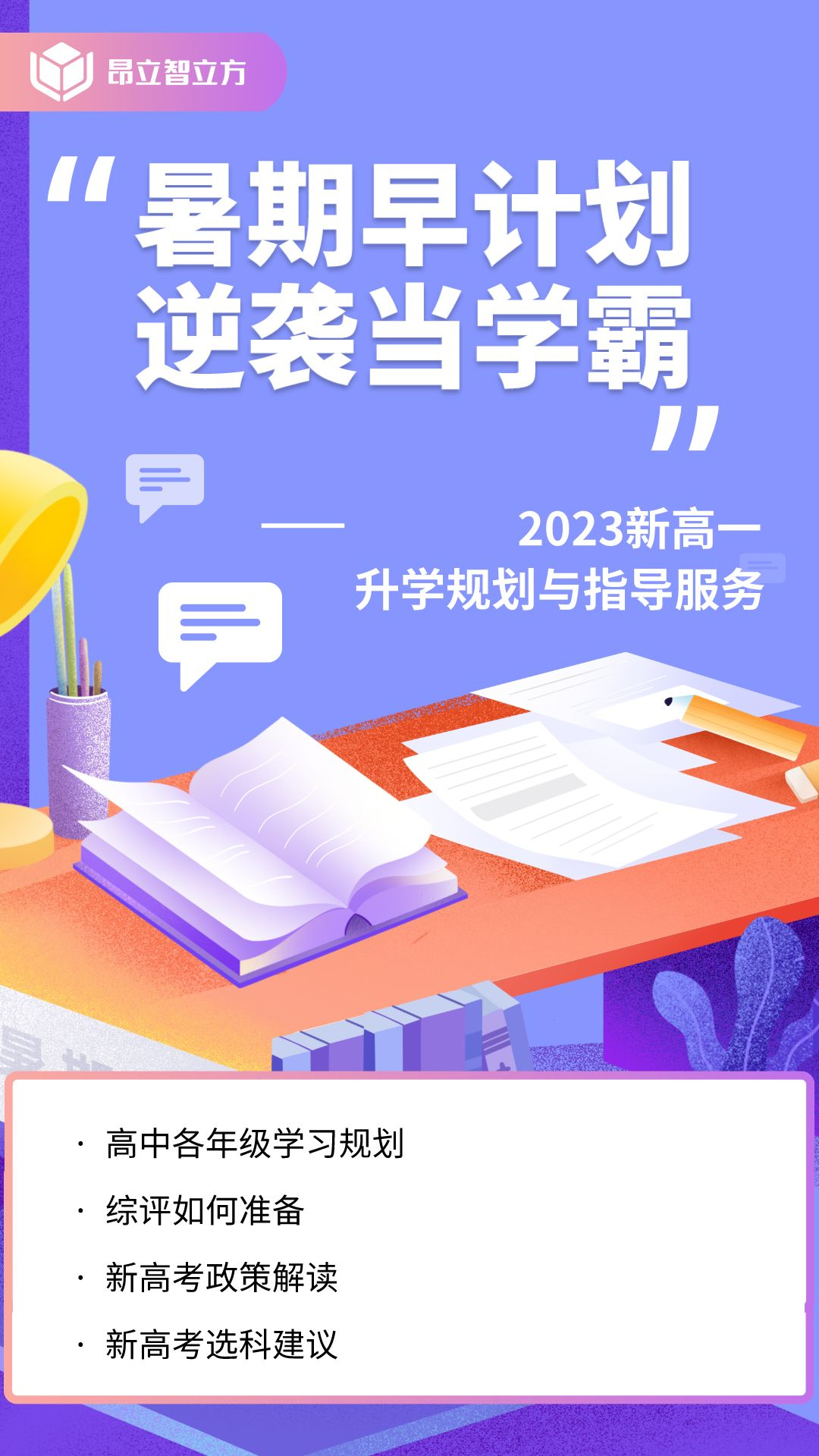 昂立智立方

“暑期早计划
逆袭当学霸”

2023新高一
升学规划与指导服务

· 高中各年级学习规划
· 综评如何准备
· 新高考政策解读
· 新高考选科建议